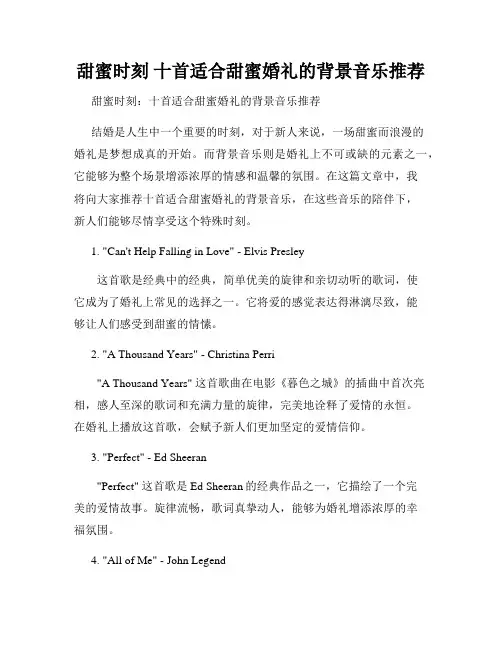 甜蜜时刻 十首适合甜蜜婚礼的背景音乐推荐

甜蜜时刻：十首适合甜蜜婚礼的背景音乐推荐

结婚是人生中一个重要的时刻，对于新人来说，一场甜蜜而浪漫的婚礼是梦想成真的开始。而背景音乐则是婚礼上不可或缺的元素之一，它能够为整个场景增添浓厚的情感和温馨的氛围。在这篇文章中，我将向大家推荐十首适合甜蜜婚礼的背景音乐，在这些音乐的陪伴下，新人们能够尽情享受这个特殊时刻。

1. "Can't Help Falling in Love" - Elvis Presley

这首歌是经典中的经典，简单优美的旋律和亲切动听的歌词，使它成为了婚礼上常见的选择之一。它将爱的感觉表达得淋漓尽致，能够让人们感受到甜蜜的情愫。

2. "A Thousand Years" - Christina Perri

"A Thousand Years" 这首歌曲在电影《暮色之城》的插曲中首次亮相，感人至深的歌词和充满力量的旋律，完美地诠释了爱情的永恒。在婚礼上播放这首歌，会赋予新人们更加坚定的爱情信仰。

3. "Perfect" - Ed Sheeran

"Perfect" 这首歌是 Ed Sheeran 的经典作品之一，它描绘了一个完美的爱情故事。旋律流畅，歌词真挚动人，能够为婚礼增添浓厚的幸福氛围。

4. "All of Me" - John Legend